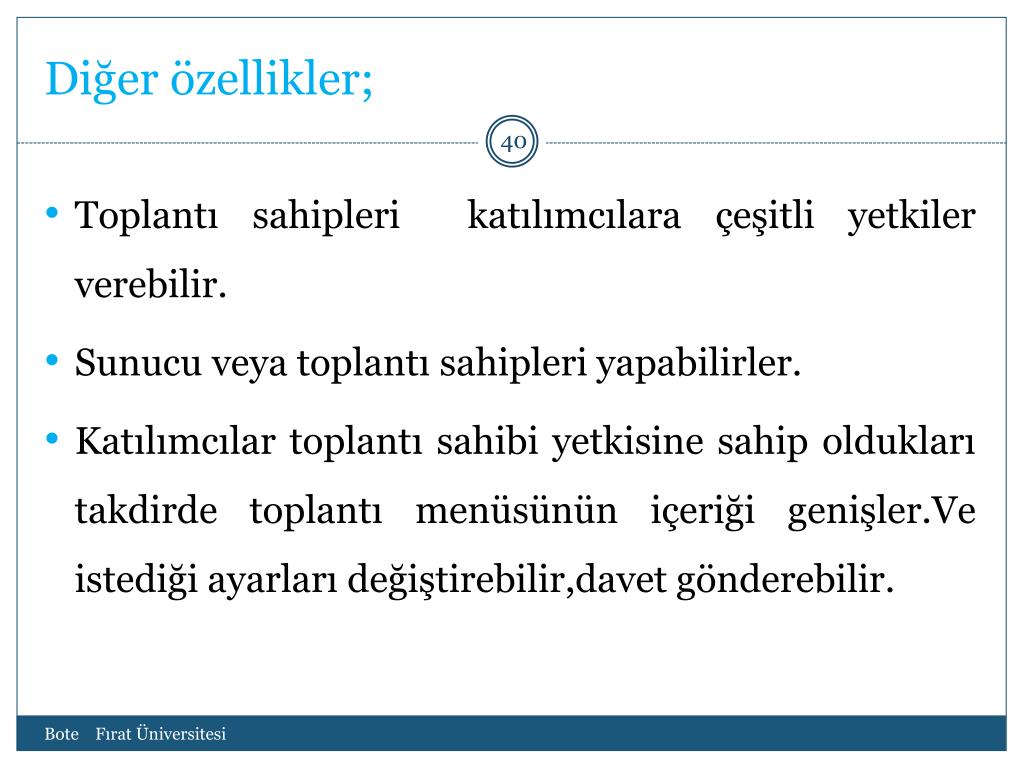 Diğer özellikler;

40

• Toplantı sahipleri katılımcılara çeşitli yetkiler verebilir.

• Sunucu veya toplantı sahipleri yapabilirler.

• Katılımcılar toplantı sahibi yetkisine sahip oldukları takdirde toplantı menüsünün içeriği genişler.Ve istediği ayarları değiştirebilir,davet gönderebilir.

Bote Fırat Üniversitesi